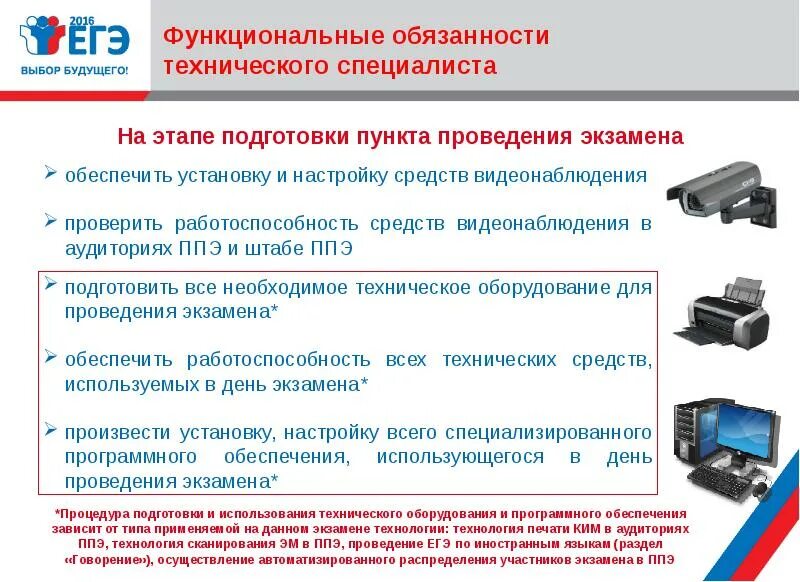 2016
ЕГЭ
ВЫБОР БУДУЩЕГО!

Функциональные обязанности технического специалиста

На этапе подготовки пункта проведения экзамена

➢ обеспечить установку и настройку средств видеонаблюдения

➢ проверить работоспособность средств видеонаблюдения в аудиториях ППЭ и штабе ППЭ

➢ подготовить все необходимое техническое оборудование для проведения экзамена*

➢ обеспечить работоспособность всех технических средств, используемых в день экзамена*

➢ произвести установку, настройку всего специализированного программного обеспечения, использующегося в день проведения экзамена*

*Процедура подготовки и использования технического оборудования и программного обеспечения зависит от типа применяемой на данном экзамене технологии: технология печати КИМ в аудиториях ППЭ, технология сканирования ЭМ в ППЭ, проведение ЕГЭ по иностранным языкам (раздел «Говорение»), осуществление автоматизированного распределения участников экзамена в ППЭ